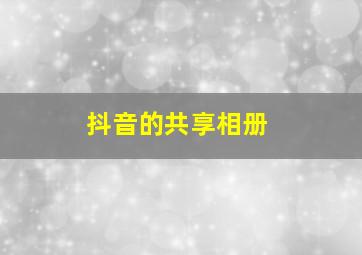 抖音的共享相册